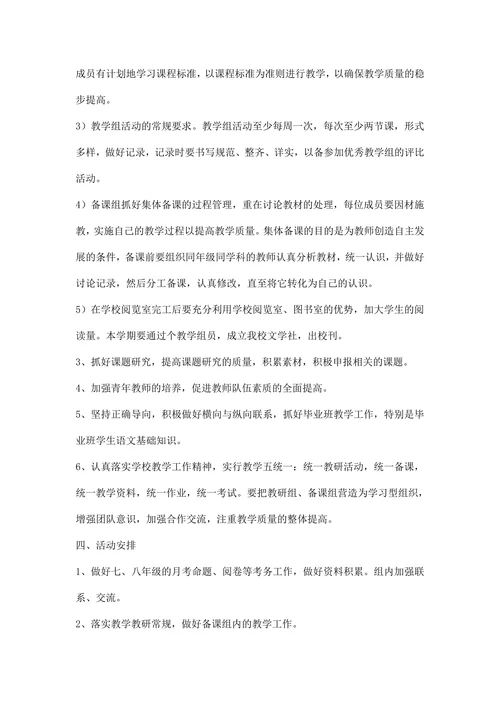 成员有计划地学习课程标准，以课程标准为准则进行教学，以确保教学质量的稳步提高。

3）教学组活动的常规要求。教学组活动至少每周一次，每次至少两节课，形式多样，做好记录，记录时要书写规范、整齐、详实，以备参加优秀教学组的评比活动。

4）备课组抓好集体备课的过程管理，重在讨论教材的处理，每位成员要因材施教，实施自己的教学过程以提高教学质量。集体备课的目的是为教师创造自主发展的条件，备课前要组织同年级同学科的教师认真分析教材，统一认识，并做好讨论记录，然后分工备课，认真修改，直至将它转化为自己的认识。

5）在学校阅览室完工后要充分利用学校阅览室、图书室的优势，加大学生的阅读量。本学期要通过个教学组员，成立我校文学社，出校刊。

3、抓好课题研究，提高课题研究的质量，积累素材，积极申报相关的课题。

4、加强青年教师的培养，促进教师队伍素质的全面提高。

5、坚持正确导向，积极做好横向与纵向联系，抓好毕业班教学工作，特别是毕业班学生语文基础知识。

6、认真落实学校教学工作精神，实行教学五统一：统一教研活动，统一备课，统一教学资料，统一作业，统一考试。要把教研组、备课组营造为学习型组织，增强团队意识，加强合作交流，注重教学质量的整体提高。

四、活动安排

1、做好七、八年级的月考命题、阅卷等考务工作，做好资料积累。组内加强联系、交流。

2、落实教学教研常规，做好备课组内的教学工作。